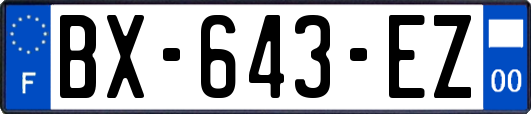 F
BX-643-EZ
00